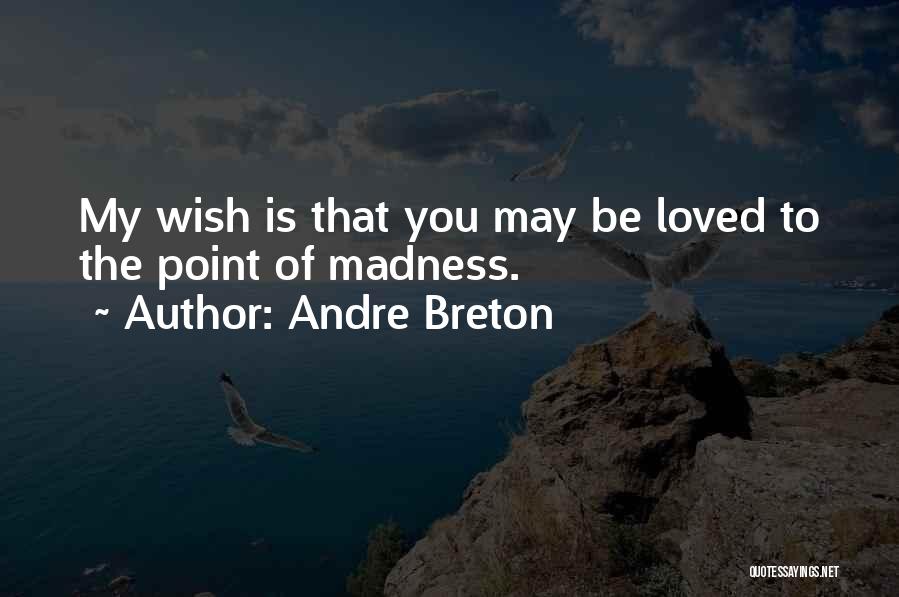 My wish is that you may be loved to the point of madness.

~ Author: Andre Breton

QUOTESSAYINGS.NET